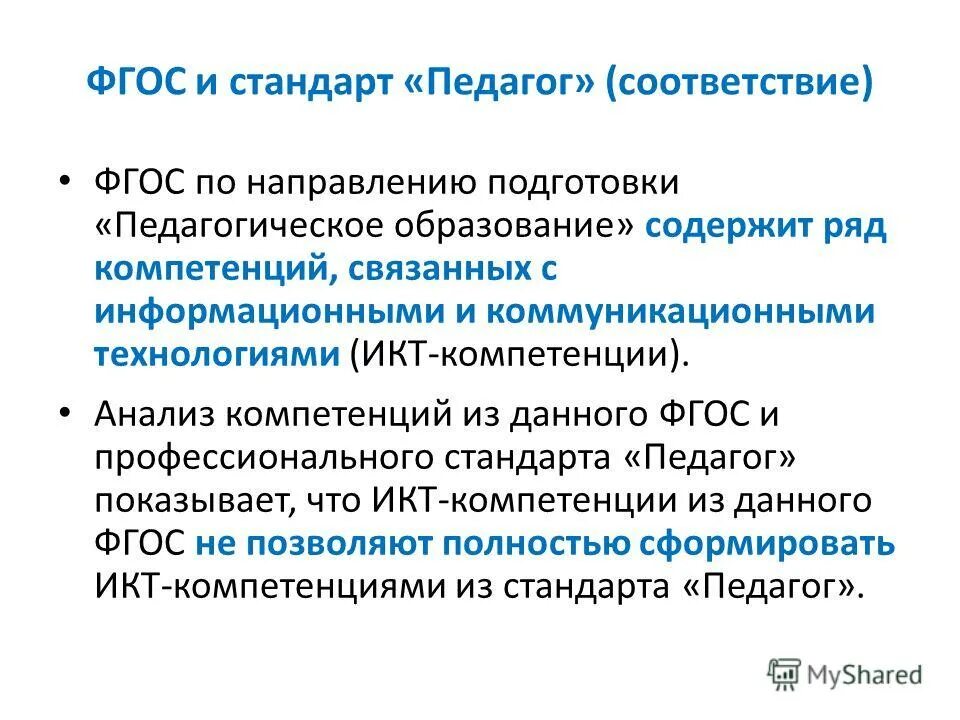 ФГОС и стандарт «Педагог» (соответствие)

• ФГОС по направлению подготовки «Педагогическое образование» содержит ряд компетенций, связанных с информационными и коммуникационными технологиями (ИКТ-компетенции).

• Анализ компетенций из данного ФГОС и профессионального стандарта «Педагог» показывает, что ИКТ-компетенции из данного ФГОС не позволяют полностью сформировать ИКТ-компетенциями из стандарта «Педагог».

MyShared